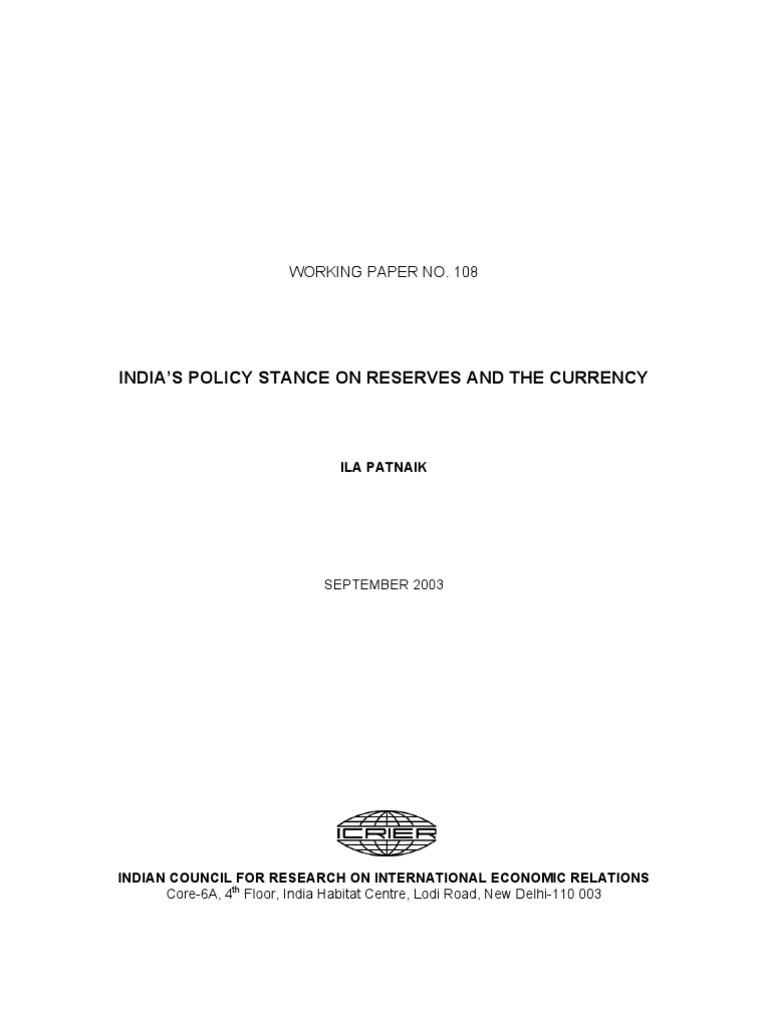 WORKING PAPER NO. 108

INDIA'S POLICY STANCE ON RESERVES AND THE CURRENCY

ILA PATNAIK

SEPTEMBER 2003

ICRIER

INDIAN COUNCIL FOR RESEARCH ON INTERNATIONAL ECONOMIC RELATIONS
Core-6A, 4$^{th}$ Floor, India Habitat Centre, Lodi Road, New Delhi-110 003